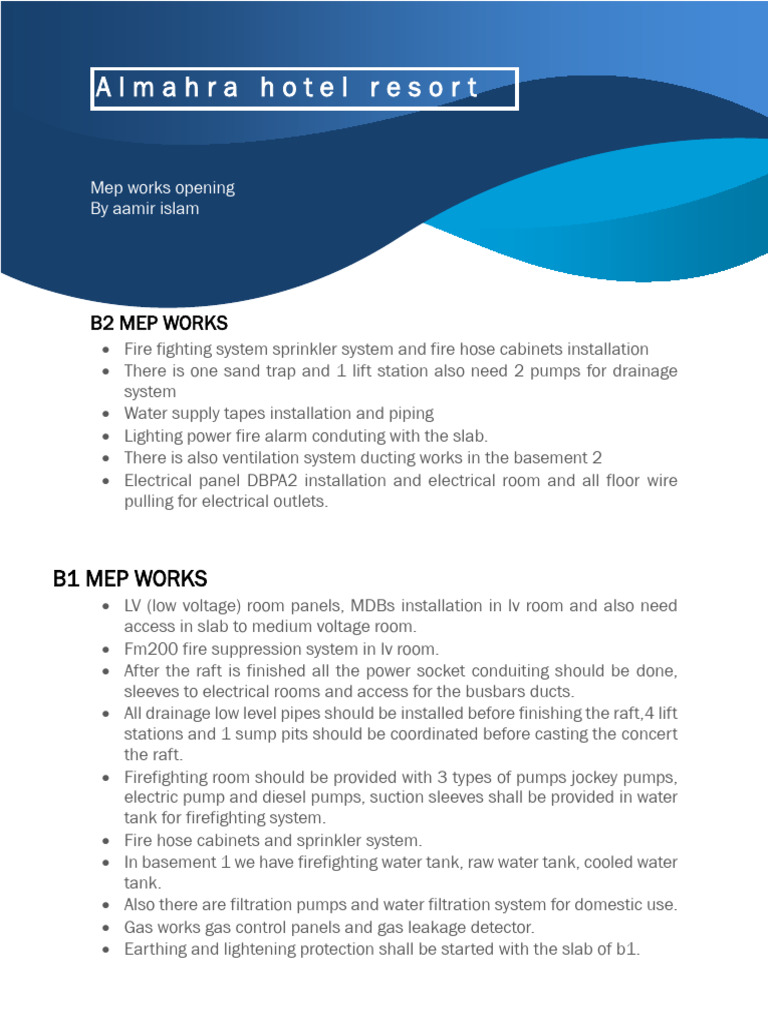 Almahra hotel resort

Mep works opening
By aamir islam

B2 MEP WORKS

- Fire fighting system sprinkler system and fire hose cabinets installation
- There is one sand trap and 1 lift station also need 2 pumps for drainage system
- Water supply tapes installation and piping
- Lighting power fire alarm conduting with the slab.
- There is also ventilation system ducting works in the basement 2
- Electrical panel DBPA2 installation and electrical room and all floor wire pulling for electrical outlets.

B1 MEP WORKS

- LV (low voltage) room panels, MDBs installation in lv room and also need access in slab to medium voltage room.
- Fm200 fire suppression system in lv room.
- After the raft is finished all the power socket conduiting should be done, sleeves to electrical rooms and access for the busbars ducts.
- All drainage low level pipes should be installed before finishing the raft,4 lift stations and 1 sump pits should be coordinated before casting the concert the raft.
- Firefighting room should be provided with 3 types of pumps jockey pumps, electric pump and diesel pumps, suction sleeves shall be provided in water tank for firefighting system.
- Fire hose cabinets and sprinkler system.
- In basement 1 we have firefighting water tank, raw water tank, cooled water tank.
- Also there are filtration pumps and water filtration system for domestic use.
- Gas works gas control panels and gas leakage detector.
- Earthing and lightening protection shall be started with the slab of b1.